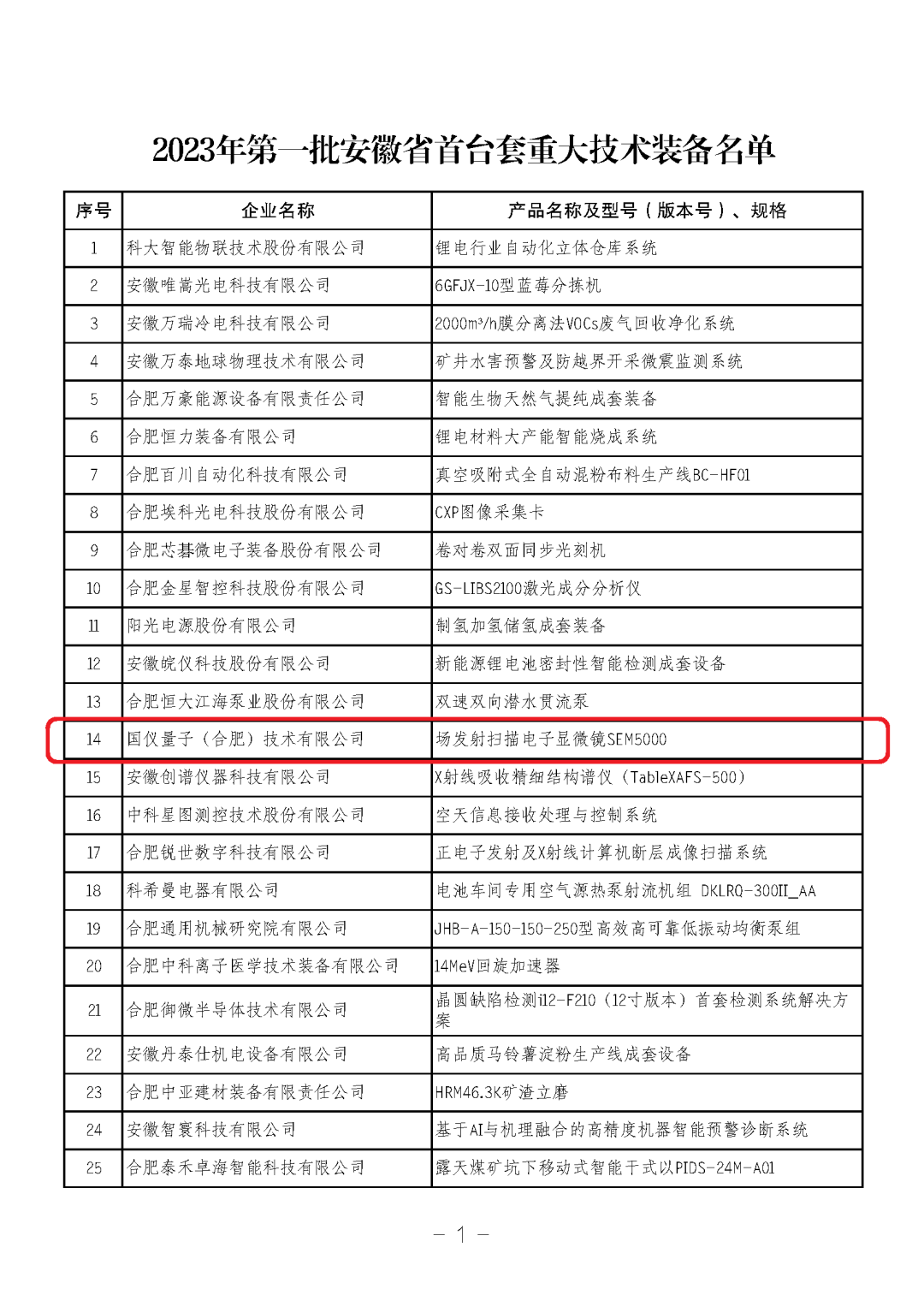 2023年第一批安徽省首台套重大技术装备名单

| 序号 | 企业名称 | 产品名称及型号（版本号）、规格 |
|---|---|---|
| 1 | 科大智能物联技术股份有限公司 | 锂电行业自动化立体仓库系统 |
| 2 | 安徽唯嵩光电科技有限公司 | 6GFJX-10型蓝莓分拣机 |
| 3 | 安徽万瑞冷电科技有限公司 | 2000m³/h膜分离法VOCs废气回收净化系统 |
| 4 | 安徽万泰地球物理技术有限公司 | 矿井水害预警及防越界开采微震监测系统 |
| 5 | 合肥万豪能源设备有限责任公司 | 智能生物天然气提纯成套装备 |
| 6 | 合肥恒力装备有限公司 | 锂电材料大产能智能烧成系统 |
| 7 | 合肥百川自动化科技有限公司 | 真空吸附式全自动混粉布料生产线BC-HF01 |
| 8 | 合肥埃科光电科技股份有限公司 | CXP图像采集卡 |
| 9 | 合肥芯碁微电子装备股份有限公司 | 卷对卷双面同步光刻机 |
| 10 | 合肥金星智控科技股份有限公司 | GS-LIBS2100激光成分分析仪 |
| 11 | 阳光电源股份有限公司 | 制氢加氢储氢成套装备 |
| 12 | 安徽皖仪科技股份有限公司 | 新能源锂电池密封性智能检测成套设备 |
| 13 | 合肥恒大江海泵业股份有限公司 | 双速双向潜水贯流泵 |
| 14 | 国仪量子（合肥）技术有限公司 | 场发射扫描电子显微镜SEM5000 |
| 15 | 安徽创谱仪器科技有限公司 | X射线吸收精细结构谱仪（TableXAFS-500） |
| 16 | 中科星图测控技术股份有限公司 | 空天信息接收处理与控制系统 |
| 17 | 合肥锐世数字科技有限公司 | 正电子发射及X射线计算机断层成像扫描系统 |
| 18 | 科希曼电器有限公司 | 电池车间专用空气源热泵射流机组 DKLRQ-300II_AA |
| 19 | 合肥通用机械研究院有限公司 | JHB-A-150-150-250型高效高可靠低振动均衡泵组 |
| 20 | 合肥中科离子医学技术装备有限公司 | 14MeV回旋加速器 |
| 21 | 合肥御微半导体技术有限公司 | 晶圆缺陷检测i12-F210（12寸版本）首套检测系统解决方案 |
| 22 | 安徽丹泰仕机电设备有限公司 | 高品质马铃薯淀粉生产线成套设备 |
| 23 | 合肥中亚建材装备有限责任公司 | HRM46.3K矿渣立磨 |
| 24 | 安徽智寰科技有限公司 | 基于AI与机理融合的高精度机器智能预警诊断系统 |
| 25 | 合肥泰禾卓海智能科技有限公司 | 露天煤矿坑下移动式智能干式以PIDS-24M-A01 |

— 1 —